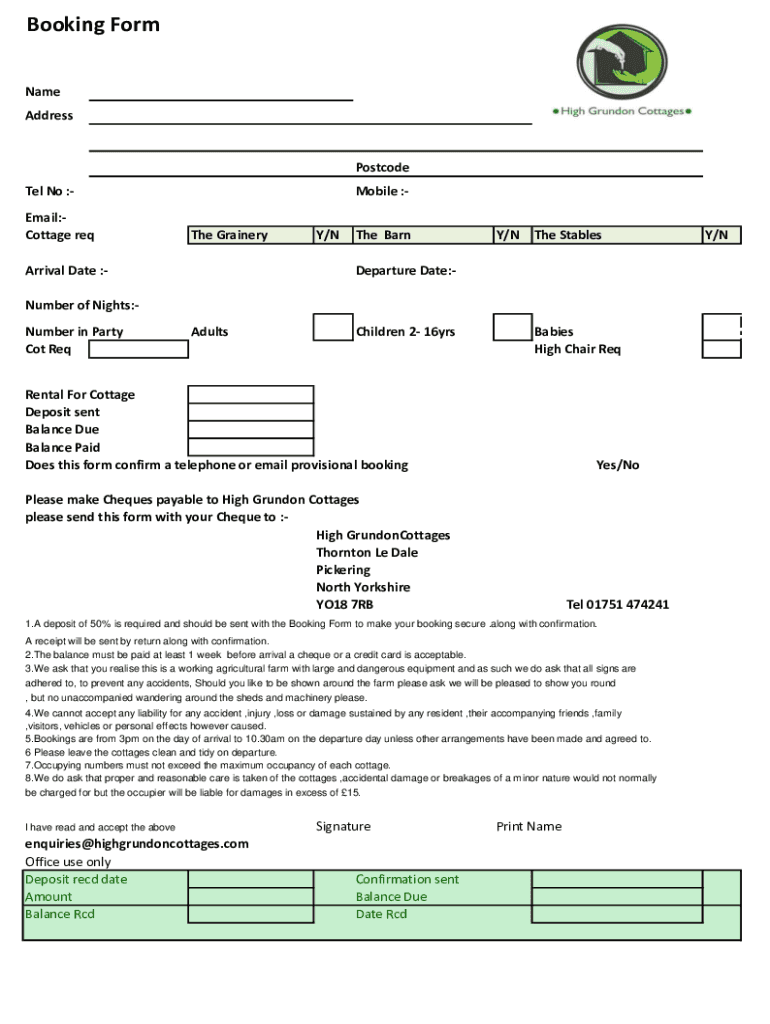 Booking Form

High Grundon Cottages

Name

Address

Postcode

Tel No :-

Mobile :-

Email:-

Cottage req

| The Grainery | Y/N | The Barn | Y/N | The Stables | Y/N |
|---|---|---|---|---|---|

Arrival Date :-

Departure Date:-

Number of Nights:-

Number in Party

Adults

Children 2- 16yrs

Babies

Cot Req

High Chair Req

Rental For Cottage

Deposit sent

Balance Due

Balance Paid

Does this form confirm a telephone or email provisional booking

Yes/No

Please make Cheques payable to High Grundon Cottages

please send this form with your Cheque to :-

High GrundonCottages

Thornton Le Dale

Pickering

North Yorkshire

YO18 7RB

Tel 01751 474241

1.A deposit of 50% is required and should be sent with the Booking Form to make your booking secure .along with confirmation.

A receipt will be sent by return along with confirmation.

2.The balance must be paid at least 1 week before arrival a cheque or a credit card is acceptable.

3.We ask that you realise this is a working agricultural farm with large and dangerous equipment and as such we do ask that all signs are adhered to, to prevent any accidents, Should you like to be shown around the farm please ask we will be pleased to show you round , but no unaccompanied wandering around the sheds and machinery please.

4.We cannot accept any liability for any accident ,injury ,loss or damage sustained by any resident ,their accompanying friends ,family ,visitors, vehicles or personal effects however caused.

5.Bookings are from 3pm on the day of arrival to 10.30am on the departure day unless other arrangements have been made and agreed to.

6 Please leave the cottages clean and tidy on departure.

7.Occupying numbers must not exceed the maximum occupancy of each cottage.

8.We do ask that proper and reasonable care is taken of the cottages ,accidental damage or breakages of a minor nature would not normally be charged for but the occupier will be liable for damages in excess of £15.

I have read and accept the above

Signature

Print Name

enquiries@highgrundoncottages.com

Office use only

| Deposit recd date | | Confirmation sent | |
|---|---|---|---|
| Amount | | Balance Due | |
| Balance Rcd | | Date Rcd | |